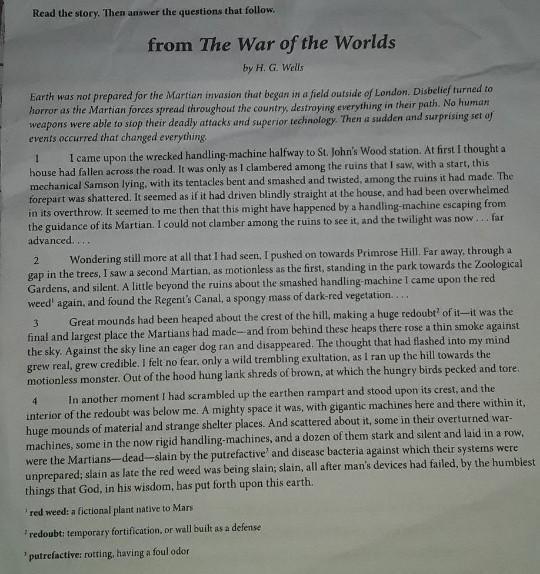 Read the story. Then answer the questions that follow.

from The War of the Worlds

by H. G. Wells

Earth was not prepared for the Martian invasion that began in a field outside of London. Disbelief turned to horror as the Martian forces spread throughout the country, destroying everything in their path. No human weapons were able to stop their deadly attacks and superior technology. Then a sudden and surprising set of events occurred that changed everything.

1 I came upon the wrecked handling-machine halfway to St. John's Wood station. At first I thought a house had fallen across the road. It was only as I clambered among the ruins that I saw, with a start, this mechanical Samson lying, with its tentacles bent and smashed and twisted, among the ruins it had made. The forepart was shattered. It seemed as if it had driven blindly straight at the house, and had been overwhelmed in its overthrow. It seemed to me then that this might have happened by a handling-machine escaping from the guidance of its Martian. I could not clamber among the ruins to see it, and the twilight was now . . . far advanced. . . .

2 Wondering still more at all that I had seen, I pushed on towards Primrose Hill. Far away, through a gap in the trees, I saw a second Martian, as motionless as the first, standing in the park towards the Zoological Gardens, and silent. A little beyond the ruins about the smashed handling-machine I came upon the red weed$^{1}$ again, and found the Regent's Canal, a spongy mass of dark-red vegetation. . . .

3 Great mounds had been heaped about the crest of the hill, making a huge redoubt$^{2}$ of it—it was the final and largest place the Martians had made—and from behind these heaps there rose a thin smoke against the sky. Against the sky line an eager dog ran and disappeared. The thought that had flashed into my mind grew real, grew credible. I felt no fear, only a wild trembling exultation, as I ran up the hill towards the motionless monster. Out of the hood hung lank shreds of brown, at which the hungry birds pecked and tore.

4 In another moment I had scrambled up the earthen rampart and stood upon its crest, and the interior of the redoubt was below me. A mighty space it was, with gigantic machines here and there within it, huge mounds of material and strange shelter places. And scattered about it, some in their overturned war-machines, some in the now rigid handling-machines, and a dozen of them stark and silent and laid in a row, were the Martians—dead—slain by the putrefactive$^{3}$ and disease bacteria against which their systems were unprepared; slain as late the red weed was being slain; slain, all after man's devices had failed, by the humblest things that God, in his wisdom, has put forth upon this earth.

$^{1}$ red weed: a fictional plant native to Mars

$^{2}$ redoubt: temporary fortification, or wall built as a defense

$^{3}$ putrefactive: rotting, having a foul odor